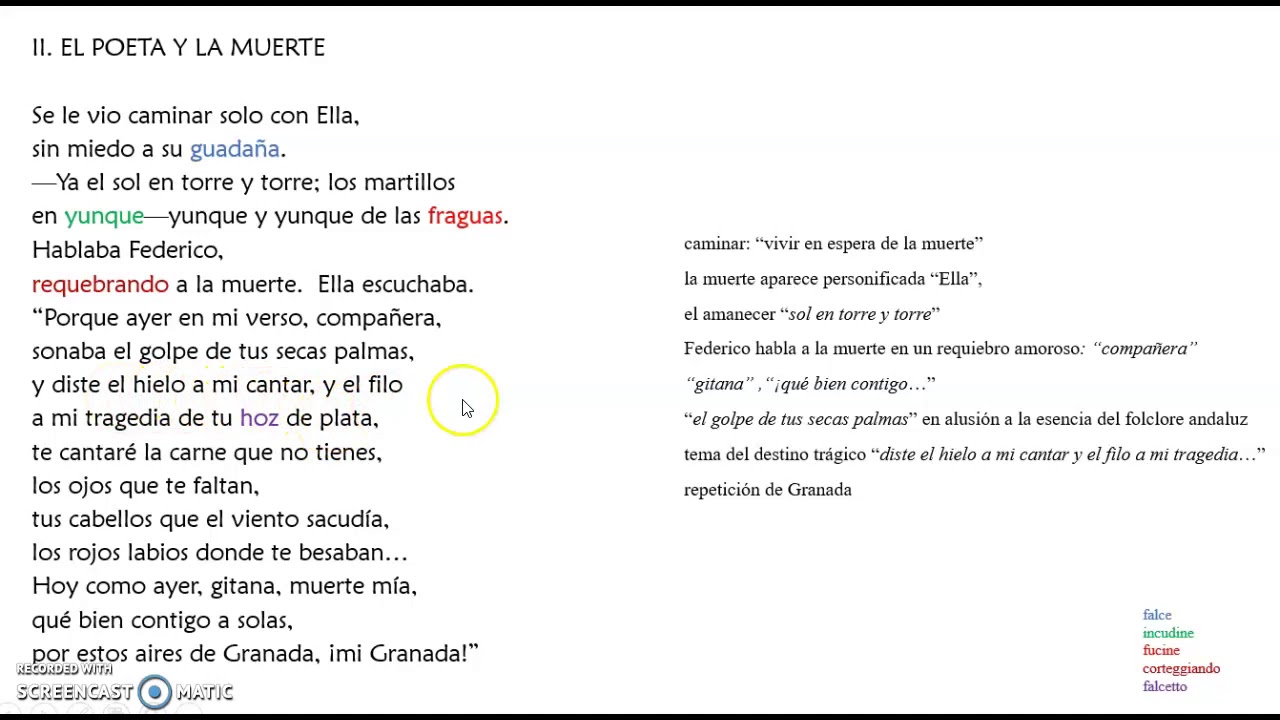 II. EL POETA Y LA MUERTE

Se le vio caminar solo con Ella,
sin miedo a su guadaña.
—Ya el sol en torre y torre; los martillos
en yunque—yunque y yunque de las fraguas.
Hablaba Federico,
requebrando a la muerte. Ella escuchaba.
“Porque ayer en mi verso, compañera,
sonaba el golpe de tus secas palmas,
y diste el hielo a mi cantar, y el filo
a mi tragedia de tu hoz de plata,
te cantaré la carne que no tienes,
los ojos que te faltan,
tus cabellos que el viento sacudía,
los rojos labios donde te besaban…
Hoy como ayer, gitana, muerte mía,
qué bien contigo a solas,
por estos aires de Granada, ¡mi Granada!”

caminar: “vivir en espera de la muerte”
la muerte aparece personificada “Ella”,
el amanecer “sol en torre y torre”
Federico habla a la muerte en un requiebro amoroso: “compañera”
“gitana” , “¡qué bien contigo…”
“el golpe de tus secas palmas” en alusión a la esencia del folclore andaluz
tema del destino trágico “diste el hielo a mi cantar y el filo a mi tragedia…”
repetición de Granada

falce
incudine
fucine
corteggiando
falcetto

RECORDED WITH
SCREENCAST MATIC